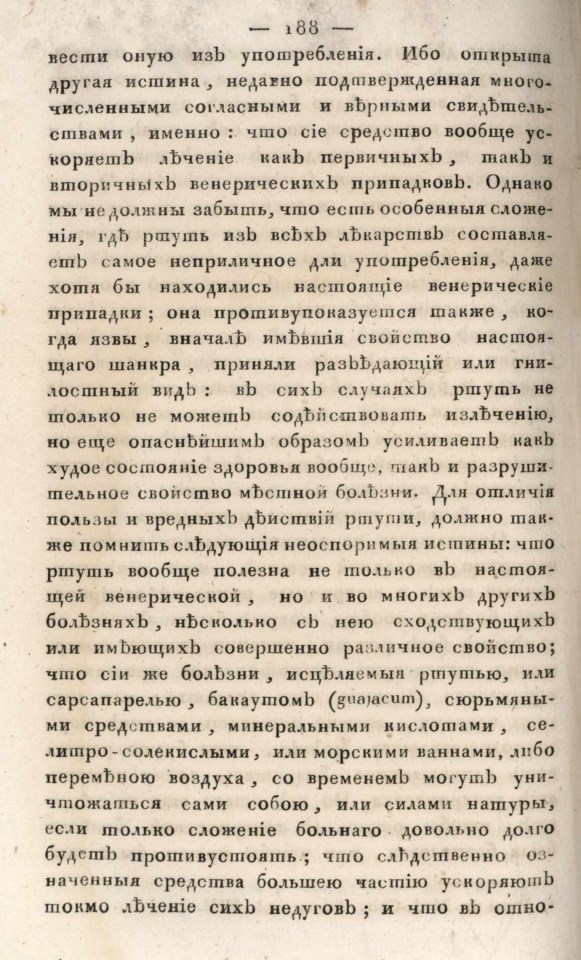 — 188 —

вести оную изъ употребленія. Ибо открыта другая истина, недавно подтвержденная многочисленными согласными и вѣрными свидѣтельствами, именно: что сіе средство вообще ускоряетъ лѣченіе какъ первичныхъ, такъ и вторичныхъ венерическихъ припадковъ. Однако мы не должны забыть, что есть особенныя сложенія, гдѣ ртуть изъ всѣхъ лѣкарствъ составляетъ самое неприличное для употребленія, даже хотя бы находились настоящіе венерическіе припадки; она противупоказуется также, когда язвы, вначалѣ имѣвшія свойство настоящаго шанкра, приняли разъѣдающій или гнилостный видъ: въ сихъ случаяхъ ртуть не только не можетъ содѣйствовать излѣченію, но еще опаснѣйшимъ образомъ усиливаетъ какъ худое состояніе здоровья вообще, такъ и разрушительное свойство мѣстной болѣзни. Для отличія пользы и вредныхъ дѣйствій ртути, должно также помнить слѣдующія неоспоримыя истины: что ртуть вообще полезна не только въ настоящей венерической, но и во многихъ другихъ болѣзняхъ, нѣсколько съ нею сходствующихъ или имѣющихъ совершенно различное свойство; что сіи же болѣзни, исцѣляемыя ртутью, или сарсапарелью, бакаутомъ (guajacum), сюрьмяными средствами, минеральными кислотами, селитро-солекислыми, или морскими ваннами, либо перемѣною воздуха, со временемъ могутъ уничтожаться сами собою, или силами натуры, если только сложеніе больнаго довольно долго будетъ противустоять; что слѣдственно означенныя средства большею частію ускоряютъ токмо лѣченіе сихъ недуговъ; и что въ отно-